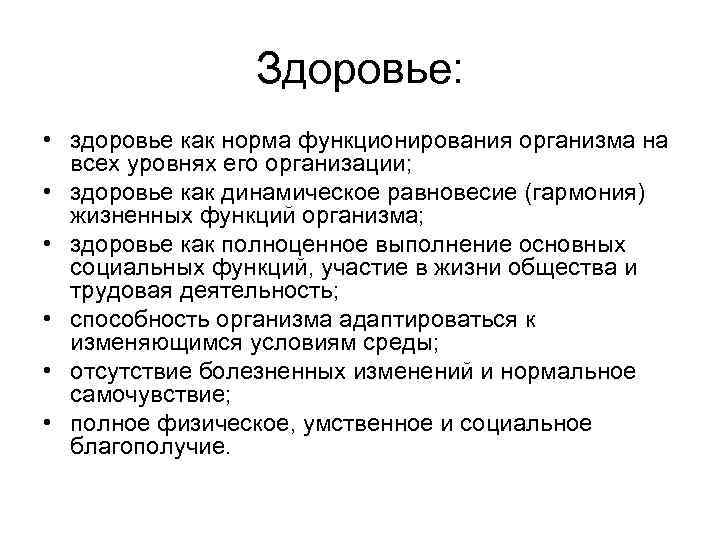 Здоровье:

• здоровье как норма функционирования организма на всех уровнях его организации;
• здоровье как динамическое равновесие (гармония) жизненных функций организма;
• здоровье как полноценное выполнение основных социальных функций, участие в жизни общества и трудовая деятельность;
• способность организма адаптироваться к изменяющимся условиям среды;
• отсутствие болезненных изменений и нормальное самочувствие;
• полное физическое, умственное и социальное благополучие.